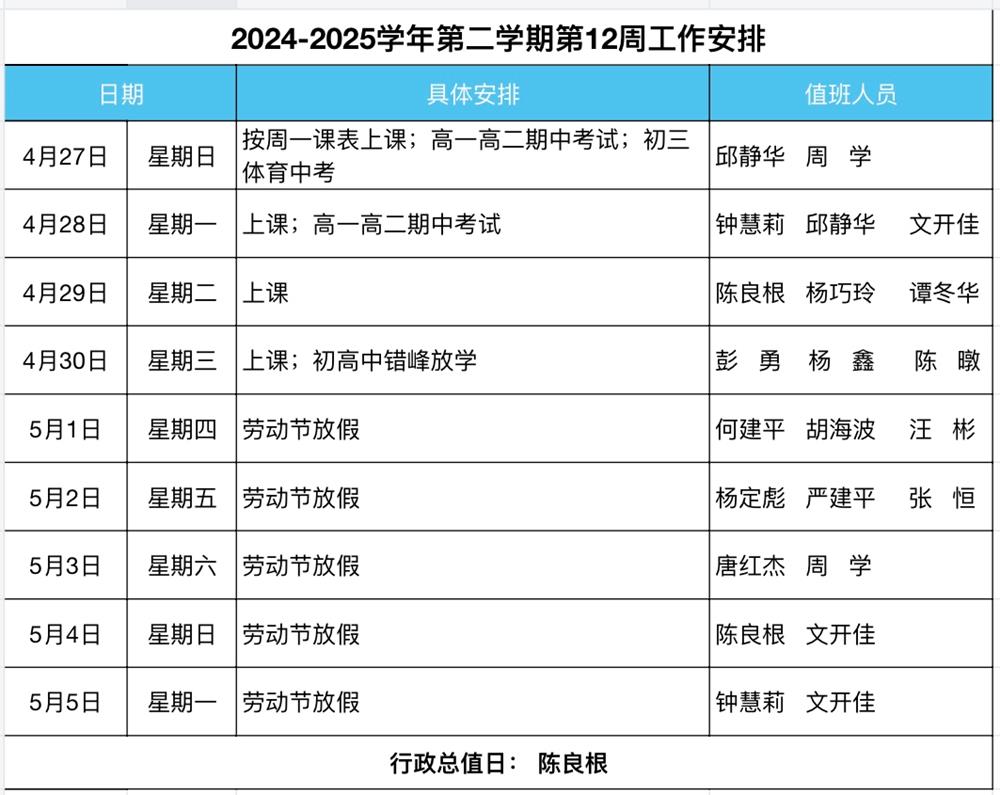 2024-2025学年第二学期第12周工作安排

| 日期 | | 具体安排 | 值班人员 |
|---|---|---|---|
| 4月27日 | 星期日 | 按周一课表上课；高一高二期中考试；初三体育中考 | 邱静华 周 学 |
| 4月28日 | 星期一 | 上课；高一高二期中考试 | 钟慧莉 邱静华 文开佳 |
| 4月29日 | 星期二 | 上课 | 陈良根 杨巧玲 谭冬华 |
| 4月30日 | 星期三 | 上课；初高中错峰放学 | 彭 勇 杨 鑫 陈 暾 |
| 5月1日 | 星期四 | 劳动节放假 | 何建平 胡海波 汪 彬 |
| 5月2日 | 星期五 | 劳动节放假 | 杨定彪 严建平 张 恒 |
| 5月3日 | 星期六 | 劳动节放假 | 唐红杰 周 学 |
| 5月4日 | 星期日 | 劳动节放假 | 陈良根 文开佳 |
| 5月5日 | 星期一 | 劳动节放假 | 钟慧莉 文开佳 |

行政总值日： 陈良根